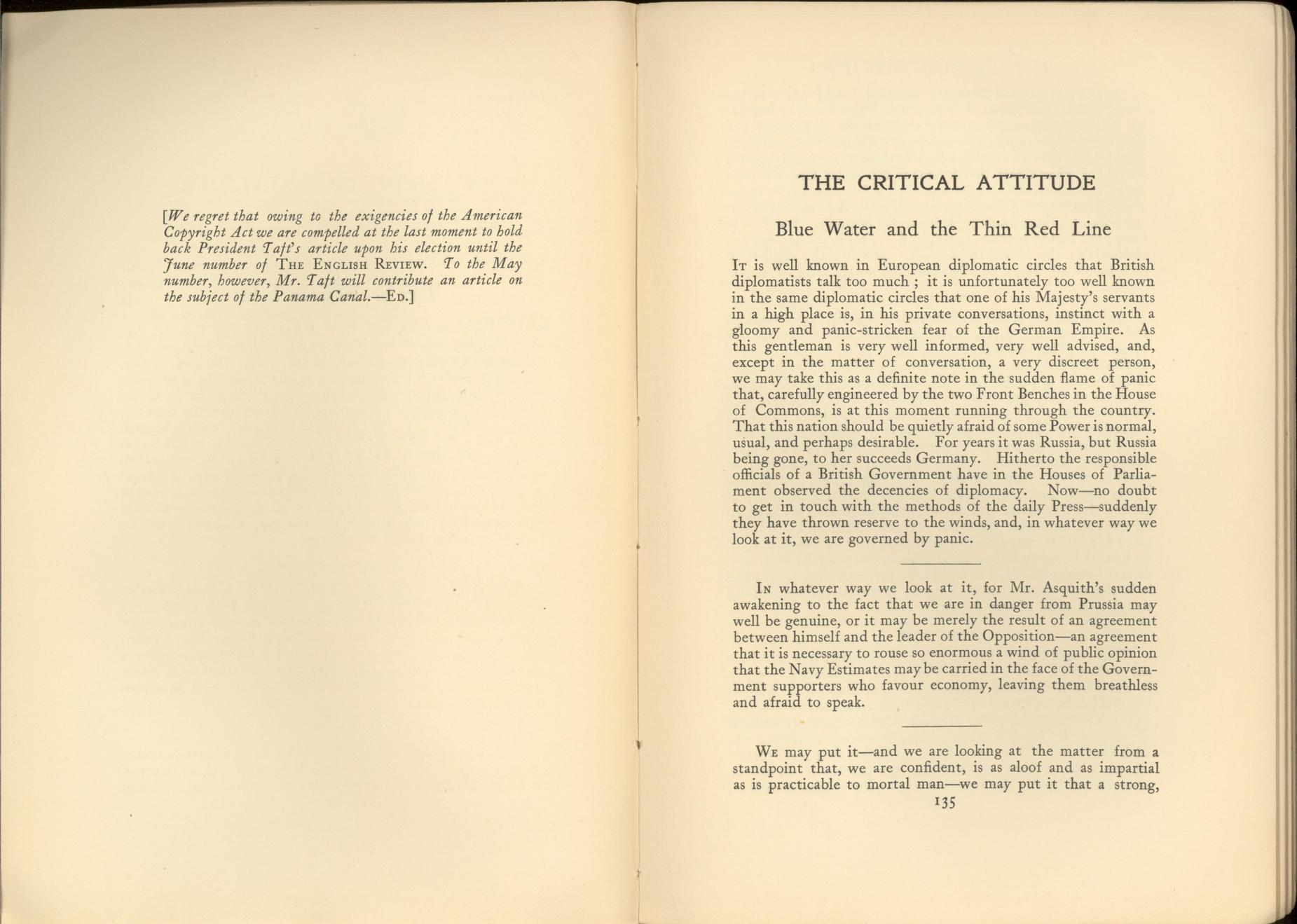 [We regret that owing to the exigencies of the American Copyright Act we are compelled at the last moment to hold back President Taft's article upon his election until the June number of THE ENGLISH REVIEW. To the May number, however, Mr. Taft will contribute an article on the subject of the Panama Canal.—ED.]

THE CRITICAL ATTITUDE

Blue Water and the Thin Red Line

IT is well known in European diplomatic circles that British diplomatists talk too much ; it is unfortunately too well known in the same diplomatic circles that one of his Majesty's servants in a high place is, in his private conversations, instinct with a gloomy and panic-stricken fear of the German Empire. As this gentleman is very well informed, very well advised, and, except in the matter of conversation, a very discreet person, we may take this as a definite note in the sudden flame of panic that, carefully engineered by the two Front Benches in the House of Commons, is at this moment running through the country. That this nation should be quietly afraid of some Power is normal, usual, and perhaps desirable. For years it was Russia, but Russia being gone, to her succeeds Germany. Hitherto the responsible officials of a British Government have in the Houses of Parliament observed the decencies of diplomacy. Now—no doubt to get in touch with the methods of the daily Press—suddenly they have thrown reserve to the winds, and, in whatever way we look at it, we are governed by panic.

IN whatever way we look at it, for Mr. Asquith's sudden awakening to the fact that we are in danger from Prussia may well be genuine, or it may be merely the result of an agreement between himself and the leader of the Opposition—an agreement that it is necessary to rouse so enormous a wind of public opinion that the Navy Estimates may be carried in the face of the Government supporters who favour economy, leaving them breathless and afraid to speak.

WE may put it—and we are looking at the matter from a standpoint that, we are confident, is as aloof and as impartial as is practicable to mortal man—we may put it that a strong,

135